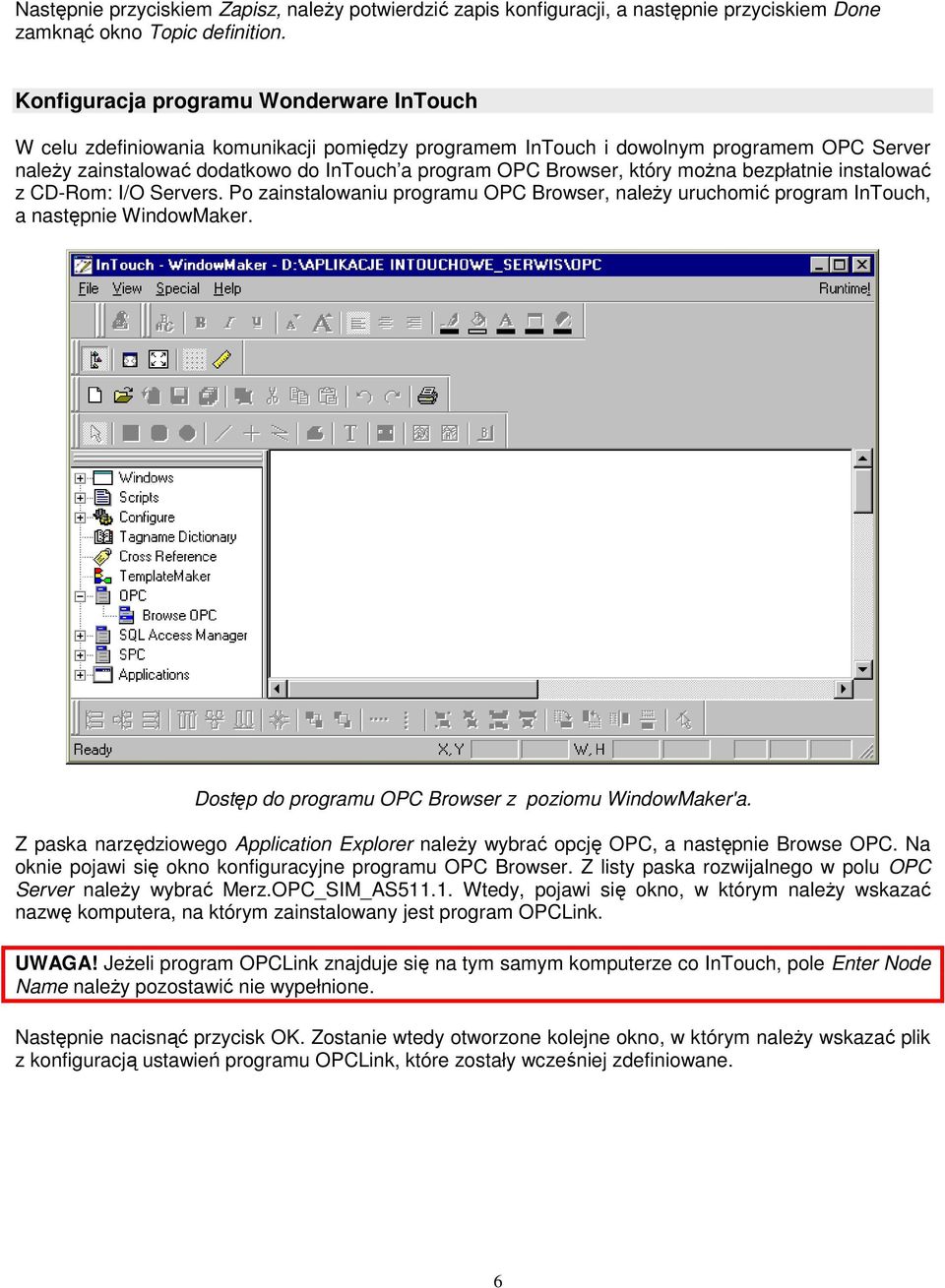 Następnie przyciskiem Zapisz, należy potwierdzić zapis konfiguracji, a następnie przyciskiem Done zamknąć okno Topic definition.

Konfiguracja programu Wonderware InTouch

W celu zdefiniowania komunikacji pomiędzy programem InTouch i dowolnym programem OPC Server należy zainstalować dodatkowo do InTouch'a program OPC Browser, który można bezpłatnie instalować z CD-Rom: I/O Servers. Po zainstalowaniu programu OPC Browser, należy uruchomić program InTouch, a następnie WindowMaker.

InTouch - WindowMaker - D:\APLIKACJE INTOUCHOWE_SERWIS\OPC

File View Special Help

Runtime!

Windows
Scripts
Configure
Tagname Dictionary
Cross Reference
TemplateMaker
OPC
Browse OPC
SQL Access Manager
SPC
Applications

Ready

X, Y

W, H

Dostęp do programu OPC Browser z poziomu WindowMaker'a.

Z paska narzędziowego Application Explorer należy wybrać opcję OPC, a następnie Browse OPC. Na oknie pojawi się okno konfiguracyjne programu OPC Browser. Z listy paska rozwijalnego w polu OPC Server należy wybrać Merz.OPC_SIM_AS511.1. Wtedy, pojawi się okno, w którym należy wskazać nazwę komputera, na którym zainstalowany jest program OPCLink.

UWAGA! Jeżeli program OPCLink znajduje się na tym samym komputerze co InTouch, pole Enter Node Name należy pozostawić nie wypełnione.

Następnie nacisnąć przycisk OK. Zostanie wtedy otworzone kolejne okno, w którym należy wskazać plik z konfiguracją ustawień programu OPCLink, które zostały wcześniej zdefiniowane.

6